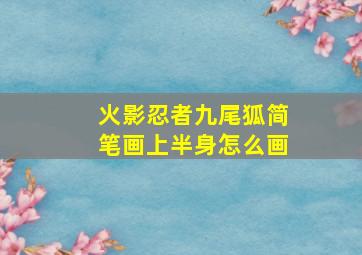 火影忍者九尾狐简笔画上半身怎么画